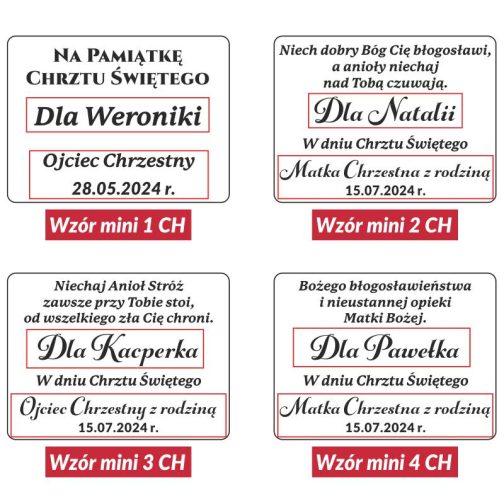 NA PAMIĄTKĘ CHRZTU ŚWIĘTEGO

Dla Weroniki

Ojciec Chrzestny
28.05.2024 r.

Wzór mini 1 CH

Niech dobry Bóg Cię błogosławi, a anioły niechaj nad Tobą czuwają.

Dla Natalii

W dniu Chrztu Świętego

Matka Chrzestna z rodziną
15.07.2024 r.

Wzór mini 2 CH

Niechaj Anioł Stróż zawsze przy Tobie stoi, od wszelkiego zła Cię chroni.

Dla Kacperka

W dniu Chrztu Świętego

Ojciec Chrzestny z rodziną
15.07.2024 r.

Wzór mini 3 CH

Bożego błogosławieństwa i nieustannej opieki Matki Bożej.

Dla Pawełka

W dniu Chrztu Świętego

Matka Chrzestna z rodziną
15.07.2024 r.

Wzór mini 4 CH